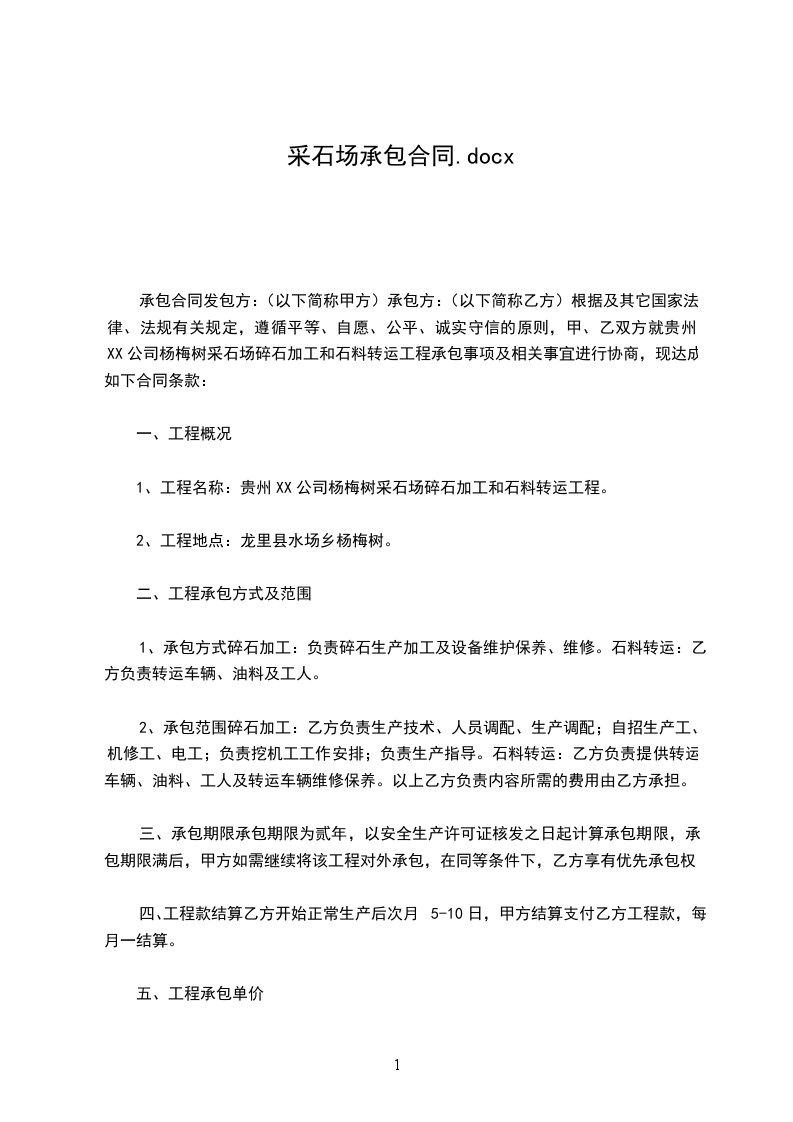 采石场承包合同.docx

承包合同发包方：（以下简称甲方）承包方：（以下简称乙方）根据及其它国家法律、法规有关规定，遵循平等、自愿、公平、诚实守信的原则，甲、乙双方就贵州XX公司杨梅树采石场碎石加工和石料转运工程承包事项及相关事宜进行协商，现达成如下合同条款：

一、工程概况

1、工程名称：贵州XX公司杨梅树采石场碎石加工和石料转运工程。

2、工程地点：龙里县水场乡杨梅树。

二、工程承包方式及范围

1、承包方式碎石加工：负责碎石生产加工及设备维护保养、维修。石料转运：乙方负责转运车辆、油料及工人。

2、承包范围碎石加工：乙方负责生产技术、人员调配、生产调配；自招生产工、机修工、电工；负责挖机工工作安排；负责生产指导。石料转运：乙方负责提供转运车辆、油料、工人及转运车辆维修保养。以上乙方负责内容所需的费用由乙方承担。

三、承包期限承包期限为贰年，以安全生产许可证核发之日起计算承包期限，承包期限满后，甲方如需继续将该工程对外承包，在同等条件下，乙方享有优先承包权

四、工程款结算乙方开始正常生产后次月 5-10日，甲方结算支付乙方工程款，每月一结算。

五、工程承包单价

1